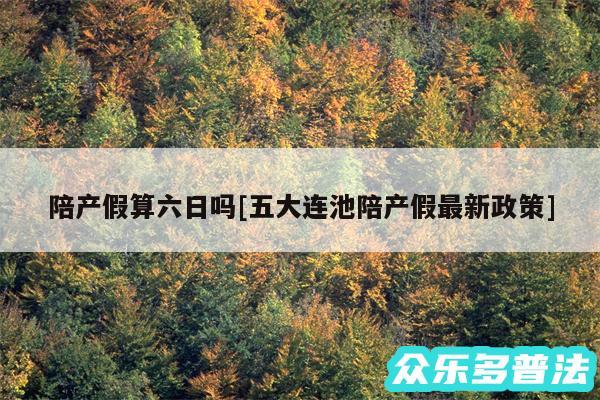 陪产假算六日吗[五大连池陪产假最新政策]

众乐多普法